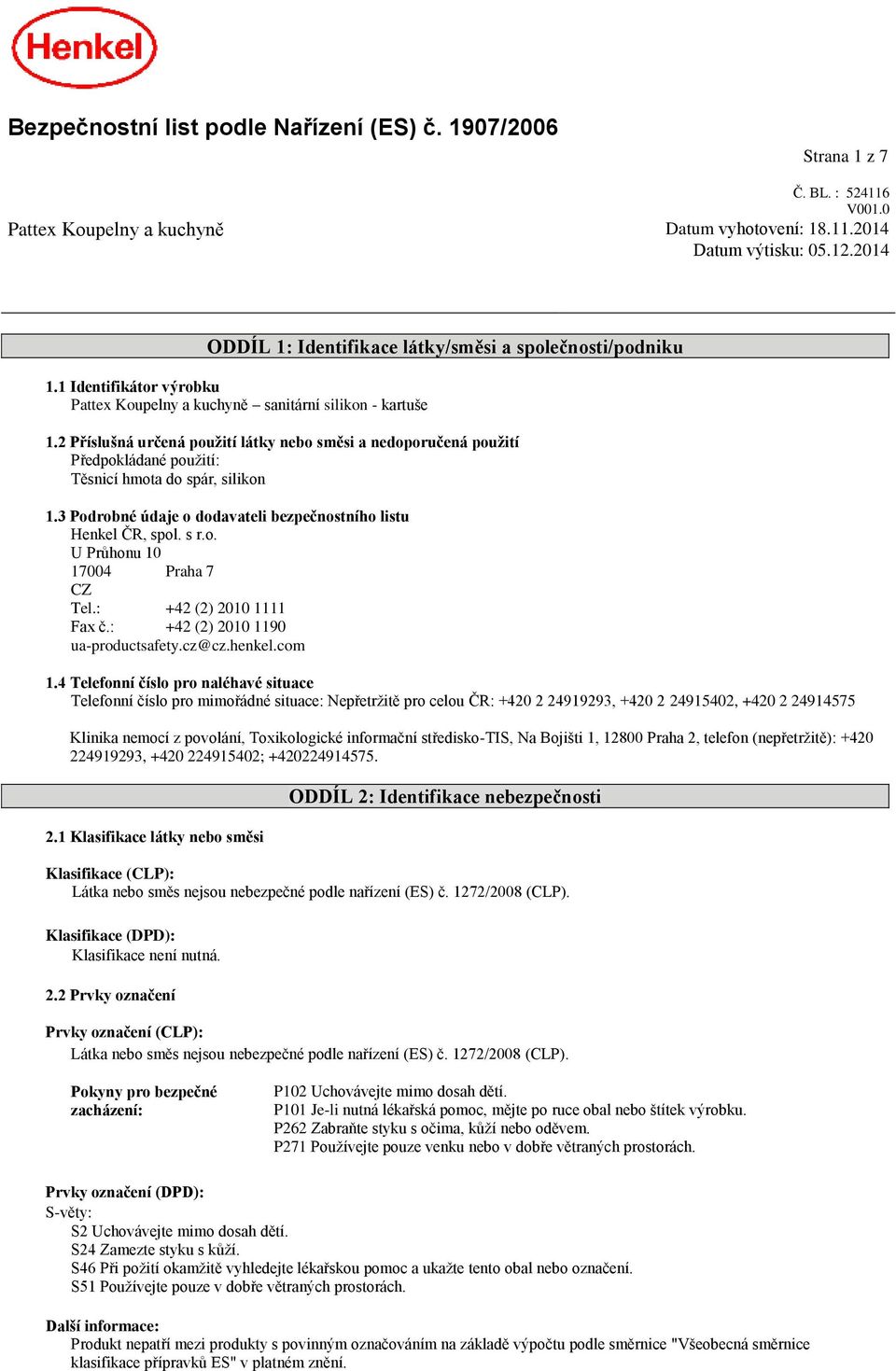 Henkel

Bezpečnostní list podle Nařízení (ES) č. 1907/2006

Strana 1 z 7

Č. BL. : 524116
V001.0

Pattex Koupelny a kuchyně

Datum vyhotovení: 18.11.2014
Datum výtisku: 05.12.2014

ODDÍL 1: Identifikace látky/směsi a společnosti/podniku

1.1 Identifikátor výrobku
Pattex Koupelny a kuchyně – sanitární silikon - kartuše

1.2 Příslušná určená použití látky nebo směsi a nedoporučená použití
Předpokládané použití:
Těsnicí hmota do spár, silikon

1.3 Podrobné údaje o dodavateli bezpečnostního listu
Henkel ČR, spol. s r.o.
U Průhonu 10
17004 Praha 7
CZ
Tel.: +42 (2) 2010 1111
Fax č.: +42 (2) 2010 1190
ua-productsafety.cz@cz.henkel.com

1.4 Telefonní číslo pro naléhavé situace
Telefonní číslo pro mimořádné situace: Nepřetržitě pro celou ČR: +420 2 24919293, +420 2 24915402, +420 2 24914575

Klinika nemocí z povolání, Toxikologické informační středisko-TIS, Na Bojišti 1, 12800 Praha 2, telefon (nepřetržitě): +420 224919293, +420 224915402; +420224914575.

ODDÍL 2: Identifikace nebezpečnosti

2.1 Klasifikace látky nebo směsi

Klasifikace (CLP):
Látka nebo směs nejsou nebezpečné podle nařízení (ES) č. 1272/2008 (CLP).

Klasifikace (DPD):
Klasifikace není nutná.

2.2 Prvky označení

Prvky označení (CLP):
Látka nebo směs nejsou nebezpečné podle nařízení (ES) č. 1272/2008 (CLP).

Pokyny pro bezpečné zacházení:
P102 Uchovávejte mimo dosah dětí.
P101 Je-li nutná lékařská pomoc, mějte po ruce obal nebo štítek výrobku.
P262 Zabraňte styku s očima, kůží nebo oděvem.
P271 Používejte pouze venku nebo v dobře větraných prostorách.

Prvky označení (DPD):
S-věty:
S2 Uchovávejte mimo dosah dětí.
S24 Zamezte styku s kůží.
S46 Při požití okamžitě vyhledejte lékařskou pomoc a ukažte tento obal nebo označení.
S51 Používejte pouze v dobře větraných prostorách.

Další informace:
Produkt nepatří mezi produkty s povinným označováním na základě výpočtu podle směrnice "Všeobecná směrnice klasifikace přípravků ES" v platném znění.